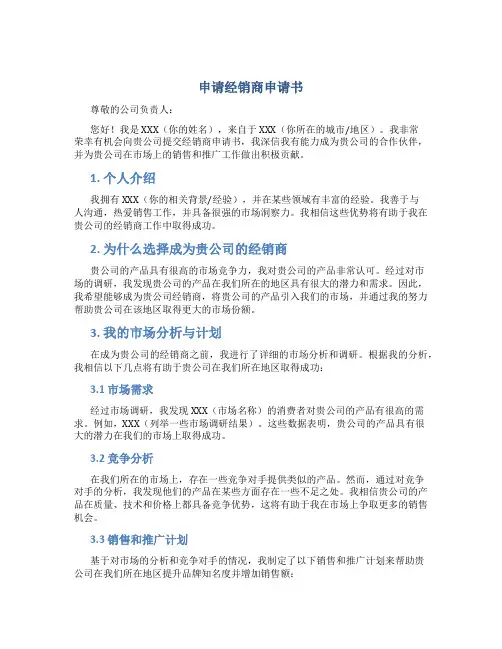 申请经销商申请书

尊敬的公司负责人：

您好！我是XXX（你的姓名），来自于XXX（你所在的城市/地区）。我非常荣幸有机会向贵公司提交经销商申请书，我深信我有能力成为贵公司的合作伙伴，并为贵公司在市场上的销售和推广工作做出积极贡献。

1. 个人介绍

我拥有XXX（你的相关背景/经验），并在某些领域有丰富的经验。我善于与人沟通，热爱销售工作，并具备很强的市场洞察力。我相信这些优势将有助于我在贵公司的经销商工作中取得成功。

2. 为什么选择成为贵公司的经销商

贵公司的产品具有很高的市场竞争力，我对贵公司的产品非常认可。经过对市场的调研，我发现贵公司的产品在我们所在的地区具有很大的潜力和需求。因此，我希望能够成为贵公司经销商，将贵公司的产品引入我们的市场，并通过我的努力帮助贵公司在该地区取得更大的市场份额。

3. 我的市场分析与计划

在成为贵公司的经销商之前，我进行了详细的市场分析和调研。根据我的分析，我相信以下几点将有助于贵公司在我们所在地区取得成功：

3.1 市场需求

经过市场调研，我发现XXX（市场名称）的消费者对贵公司的产品有很高的需求。例如，XXX（列举一些市场调研结果）。这些数据表明，贵公司的产品具有很大的潜力在我们的市场上取得成功。

3.2 竞争分析

在我们所在的市场上，存在一些竞争对手提供类似的产品。然而，通过对竞争对手的分析，我发现他们的产品在某些方面存在一些不足之处。我相信贵公司的产品在质量、技术和价格上都具备竞争优势，这将有助于我在市场上争取更多的销售机会。

3.3 销售和推广计划

基于对市场的分析和竞争对手的情况，我制定了以下销售和推广计划来帮助贵公司在我们所在地区提升品牌知名度并增加销售额：